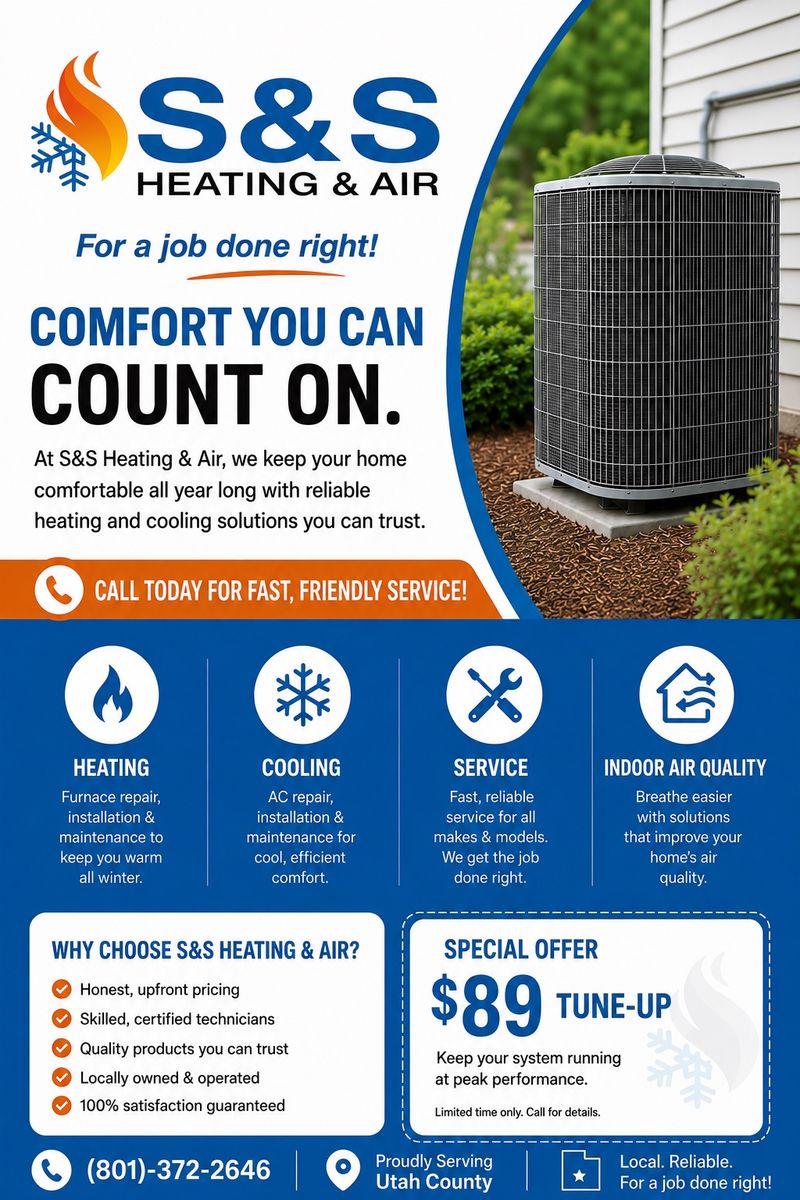 S&S
HEATING & AIR

For a job done right!

COMFORT YOU CAN
COUNT ON.

At S&S Heating & Air, we keep your home comfortable all year long with reliable heating and cooling solutions you can trust.

CALL TODAY FOR FAST, FRIENDLY SERVICE!

HEATING
Furnace repair, installation & maintenance to keep you warm all winter.

COOLING
AC repair, installation & maintenance for cool, efficient comfort.

SERVICE
Fast, reliable service for all makes & models. We get the job done right.

INDOOR AIR QUALITY
Breathe easier with solutions that improve your home's air quality.

WHY CHOOSE S&S HEATING & AIR?
Honest, upfront pricing
Skilled, certified technicians
Quality products you can trust
Locally owned & operated
100% satisfaction guaranteed

SPECIAL OFFER
$89 TUNE-UP
Keep your system running at peak performance.
Limited time only. Call for details.

(801)-372-2646

Proudly Serving
Utah County

Local. Reliable.
For a job done right!